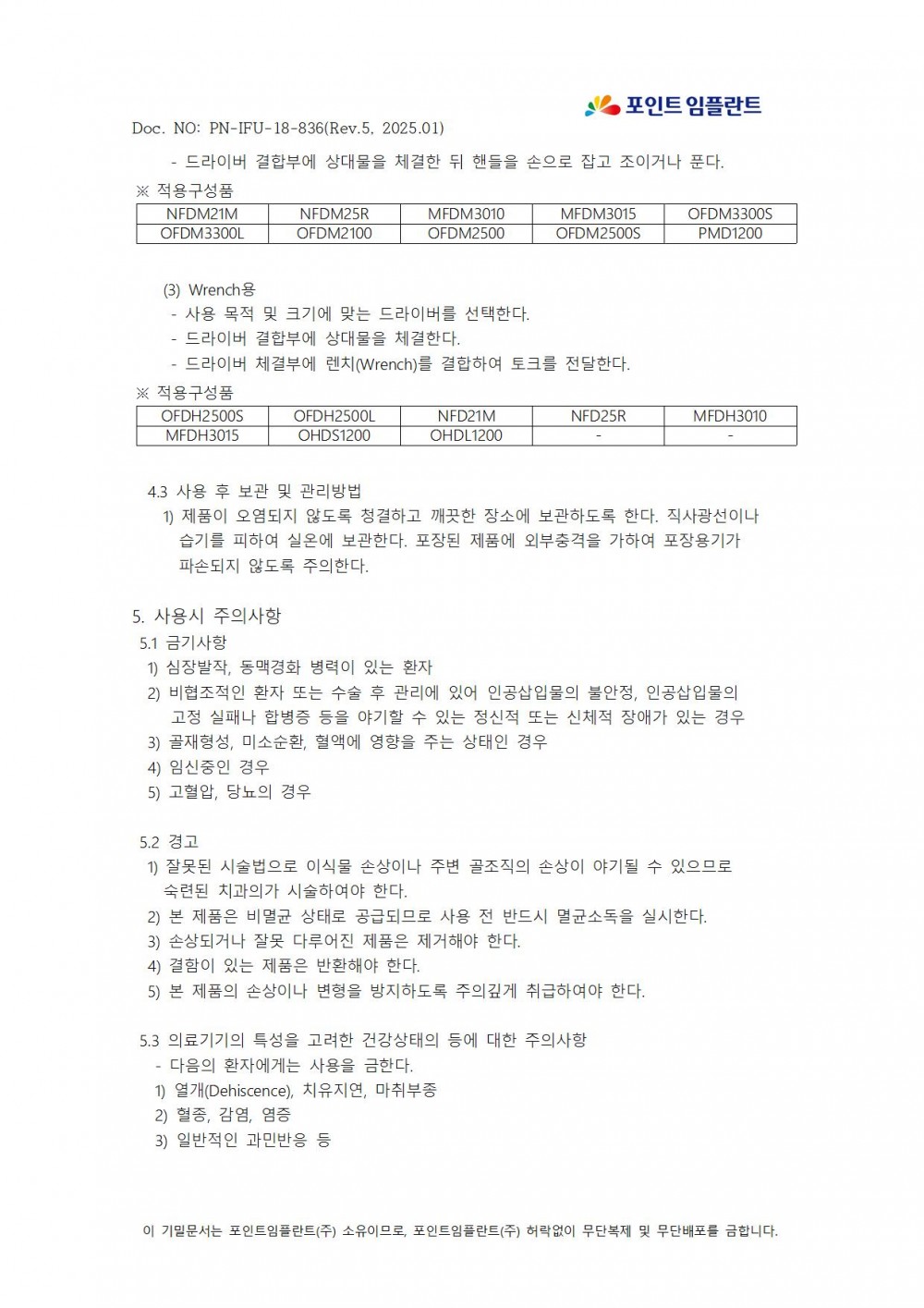 포인트 임플란트

Doc. NO: PN-IFU-18-836(Rev.5, 2025.01)

- 드라이버 결합부에 상대물을 체결한 뒤 핸들을 손으로 잡고 조이거나 푼다.

※ 적용구성품

| NFDM21M | NFDM25R | MFDM3010 | MFDM3015 | OFDM3300S |
|---|---|---|---|---|
| OFDM3300L | OFDM2100 | OFDM2500 | OFDM2500S | PMD1200 |

(3) Wrench용
- 사용 목적 및 크기에 맞는 드라이버를 선택한다.
- 드라이버 결합부에 상대물을 체결한다.
- 드라이버 체결부에 렌치(Wrench)를 결합하여 토크를 전달한다.

※ 적용구성품

| OFDH2500S | OFDH2500L | NFD21M | NFD25R | MFDH3010 |
|---|---|---|---|---|
| MFDH3015 | OHDS1200 | OHDL1200 | - | - |

4.3 사용 후 보관 및 관리방법
1) 제품이 오염되지 않도록 청결하고 깨끗한 장소에 보관하도록 한다. 직사광선이나 습기를 피하여 실온에 보관한다. 포장된 제품에 외부충격을 가하여 포장용기가 파손되지 않도록 주의한다.

5. 사용시 주의사항
5.1 금기사항
1) 심장발작, 동맥경화 병력이 있는 환자
2) 비협조적인 환자 또는 수술 후 관리에 있어 인공삽입물의 불안정, 인공삽입물의 고정 실패나 합병증 등을 야기할 수 있는 정신적 또는 신체적 장애가 있는 경우
3) 골재형성, 미소순환, 혈액에 영향을 주는 상태인 경우
4) 임신중인 경우
5) 고혈압, 당뇨의 경우

5.2 경고
1) 잘못된 시술법으로 이식물 손상이나 주변 골조직의 손상이 야기될 수 있으므로 숙련된 치과의가 시술하여야 한다.
2) 본 제품은 비멸균 상태로 공급되므로 사용 전 반드시 멸균소독을 실시한다.
3) 손상되거나 잘못 다루어진 제품은 제거해야 한다.
4) 결함이 있는 제품은 반환해야 한다.
5) 본 제품의 손상이나 변형을 방지하도록 주의깊게 취급하여야 한다.

5.3 의료기기의 특성을 고려한 건강상태의 등에 대한 주의사항
- 다음의 환자에게는 사용을 금한다.
1) 열개(Dehiscence), 치유지연, 마취부종
2) 혈종, 감염, 염증
3) 일반적인 과민반응 등

이 기밀문서는 포인트임플란트(주) 소유이므로, 포인트임플란트(주) 허락없이 무단복제 및 무단배포를 금합니다.